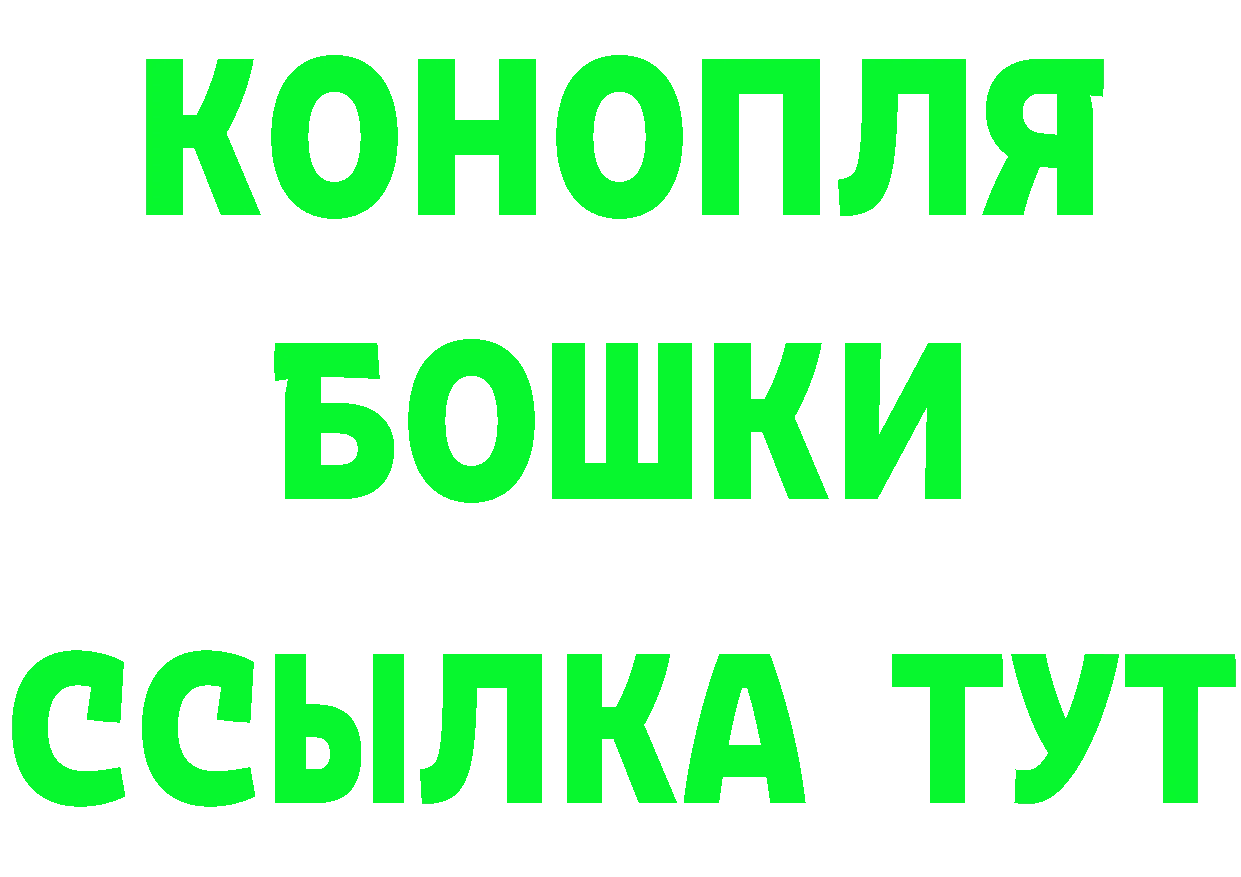 КОНОПЛЯ
БОШКИ
ССЫЛКА ТУТ